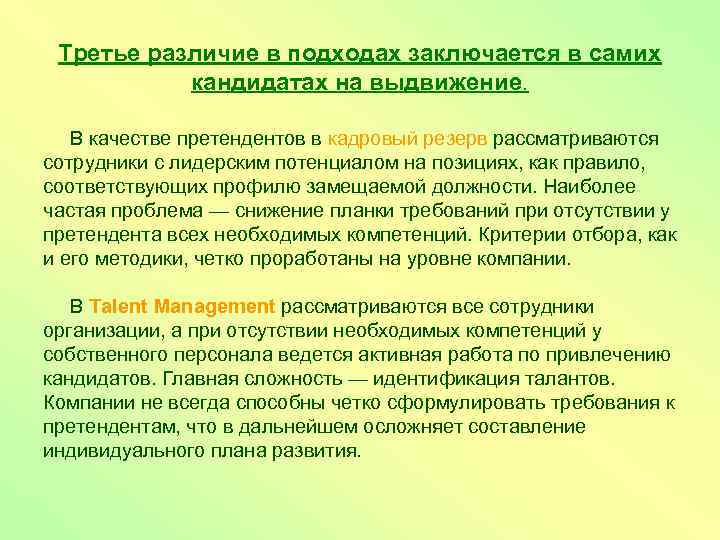 Третье различие в подходах заключается в самих кандидатах на выдвижение.

В качестве претендентов в кадровый резерв рассматриваются сотрудники с лидерским потенциалом на позициях, как правило, соответствующих профилю замещаемой должности. Наиболее частая проблема — снижение планки требований при отсутствии у претендента всех необходимых компетенций. Критерии отбора, как и его методики, четко проработаны на уровне компании.

В Talent Management рассматриваются все сотрудники организации, а при отсутствии необходимых компетенций у собственного персонала ведется активная работа по привлечению кандидатов. Главная сложность — идентификация талантов. Компании не всегда способны четко сформулировать требования к претендентам, что в дальнейшем осложняет составление индивидуального плана развития.